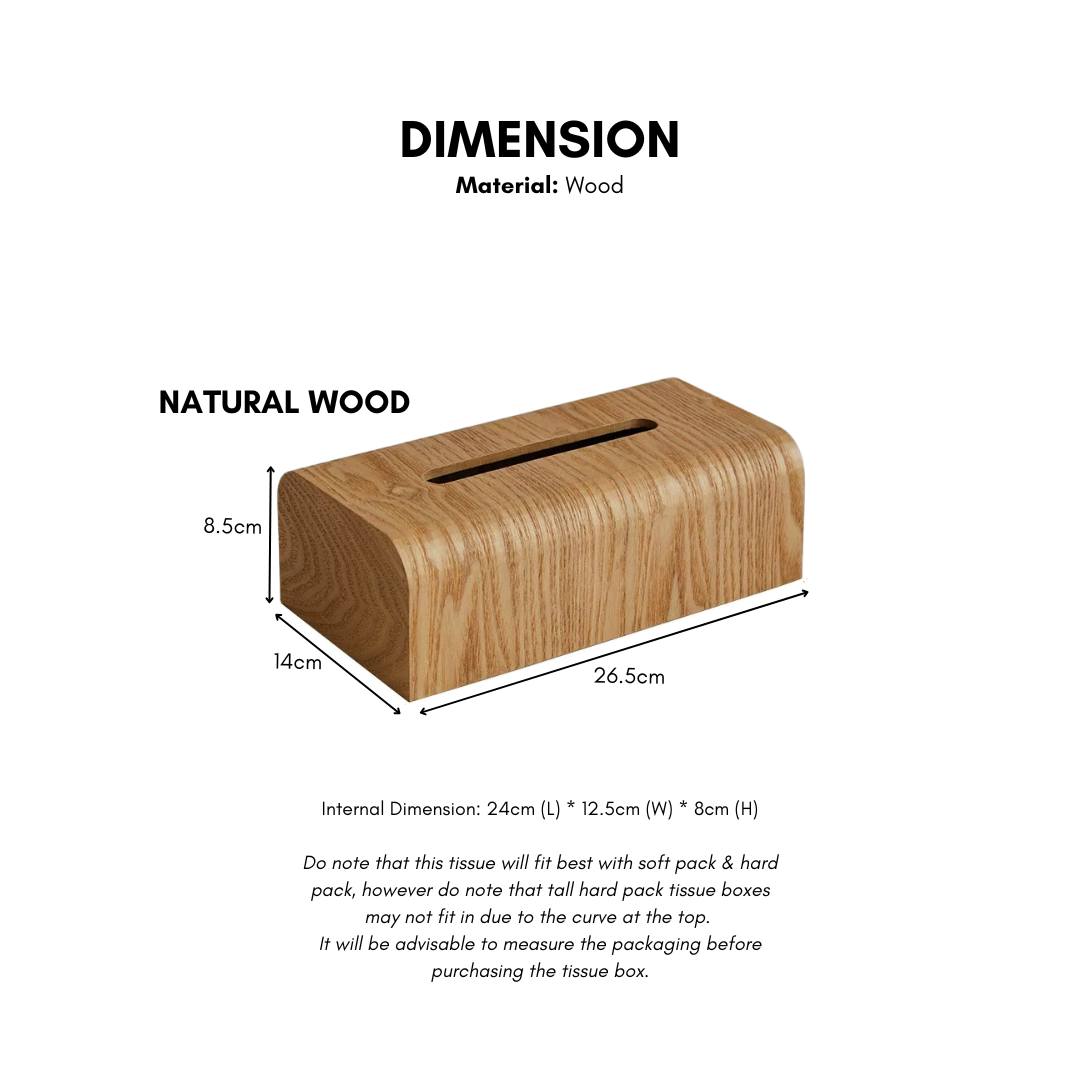 DIMENSION
Material: Wood

NATURAL WOOD

8.5cm

14cm

26.5cm

Internal Dimension: 24cm (L) * 12.5cm (W) * 8cm (H)

Do note that this tissue will fit best with soft pack & hard pack, however do note that tall hard pack tissue boxes may not fit in due to the curve at the top.
It will be advisable to measure the packaging before purchasing the tissue box.